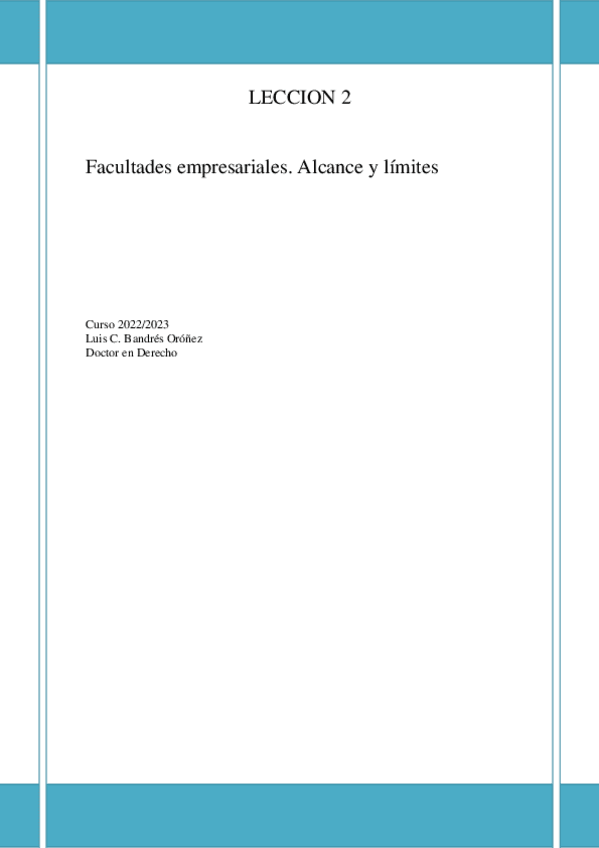 LECCION 2

Facultades empresariales. Alcance y límites

Curso 2022/2023
Luis C. Bandrés Oróñez
Doctor en Derecho